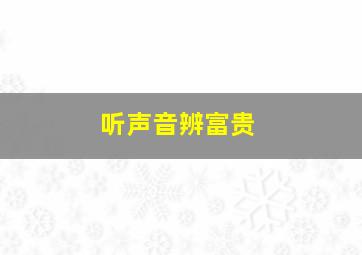 听声音辨富贵